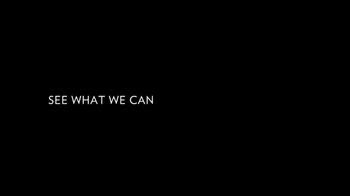 SEE WHAT WE CAN